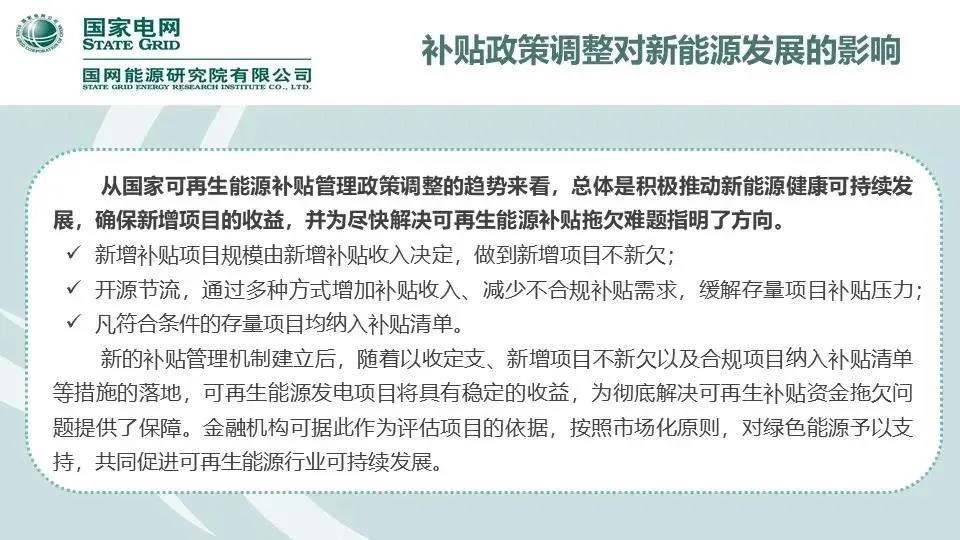 国家电网
STATE GRID
国网能源研究院有限公司
STATE GRID ENERGY RESEARCH INSTITUTE CO., LTD.

补贴政策调整对新能源发展的影响

从国家可再生能源补贴管理政策调整的趋势来看，总体是积极推动新能源健康可持续发展，确保新增项目的收益，并为尽快解决可再生能源补贴拖欠难题指明了方向。

✓ 新增补贴项目规模由新增补贴收入决定，做到新增项目不新欠；
✓ 开源节流，通过多种方式增加补贴收入、减少不合规补贴需求，缓解存量项目补贴压力；
✓ 凡符合条件的存量项目均纳入补贴清单。

新的补贴管理机制建立后，随着以收定支、新增项目不新欠以及合规项目纳入补贴清单等措施的落地，可再生能源发电项目将具有稳定的收益，为彻底解决可再生补贴资金拖欠问题提供了保障。金融机构可据此作为评估项目的依据，按照市场化原则，对绿色能源予以支持，共同促进可再生能源行业可持续发展。